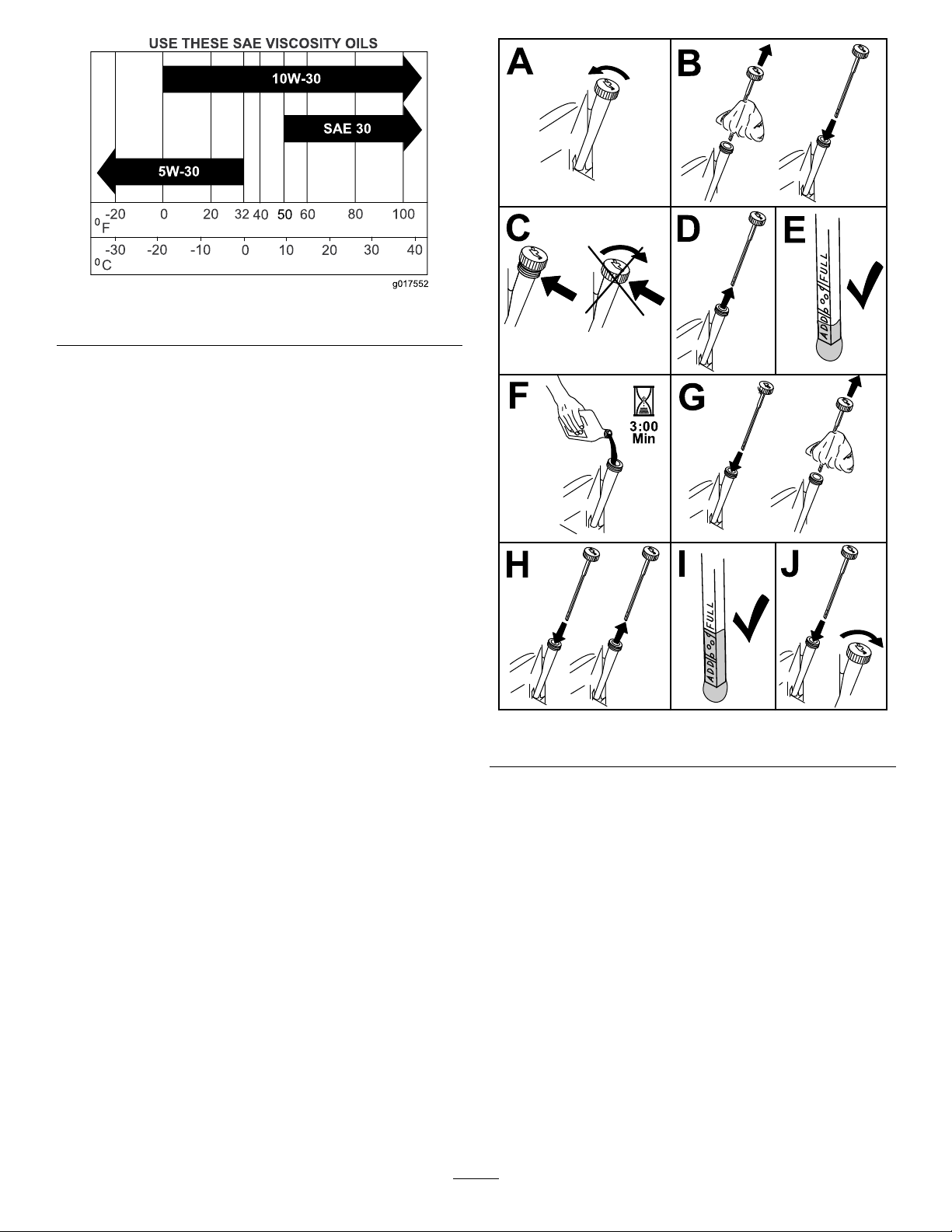 USE THESE SAE VISCOSITY OILS

10W-30

SAE 30

5W-30

°F -20 0 20 32 40 50 60 80 100

°C -30 -20 -10 0 10 20 30 40

g017552

A

B

C

D

E

ADD FULL

F

3:00 Min

G

H

I

ADD FULL

J